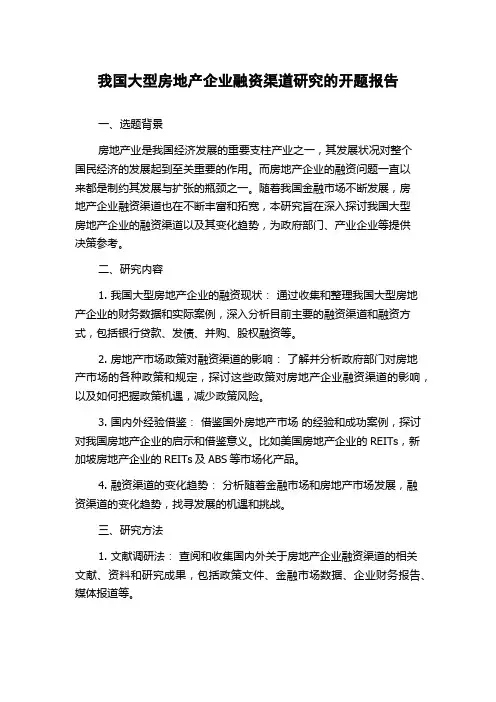 我国大型房地产企业融资渠道研究的开题报告

一、选题背景

房地产业是我国经济发展的重要支柱产业之一，其发展状况对整个国民经济的发展起到至关重要的作用。而房地产企业的融资问题一直以来都是制约其发展与扩张的瓶颈之一。随着我国金融市场不断发展，房地产企业融资渠道也在不断丰富和拓宽，本研究旨在深入探讨我国大型房地产企业的融资渠道以及其变化趋势，为政府部门、产业企业等提供决策参考。

二、研究内容

1. 我国大型房地产企业的融资现状： 通过收集和整理我国大型房地产企业的财务数据和实际案例，深入分析目前主要的融资渠道和融资方式，包括银行贷款、发债、并购、股权融资等。

2. 房地产市场政策对融资渠道的影响： 了解并分析政府部门对房地产市场的各种政策和规定，探讨这些政策对房地产企业融资渠道的影响，以及如何把握政策机遇，减少政策风险。

3. 国内外经验借鉴： 借鉴国外房地产市场 的经验和成功案例，探讨对我国房地产企业的启示和借鉴意义。比如美国房地产企业的 REITs，新加坡房地产企业的 REITs 及 ABS 等市场化产品。

4. 融资渠道的变化趋势： 分析随着金融市场和房地产市场发展，融资渠道的变化趋势，找寻发展的机遇和挑战。

三、研究方法

1. 文献调研法： 查阅和收集国内外关于房地产企业融资渠道的相关文献、资料和研究成果，包括政策文件、金融市场数据、企业财务报告、媒体报道等。